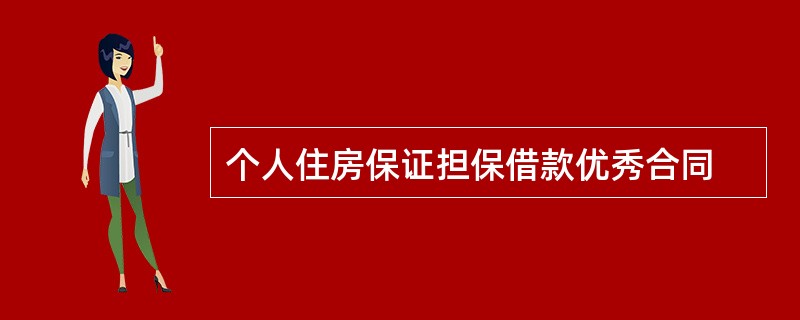 个人住房保证担保借款优秀合同